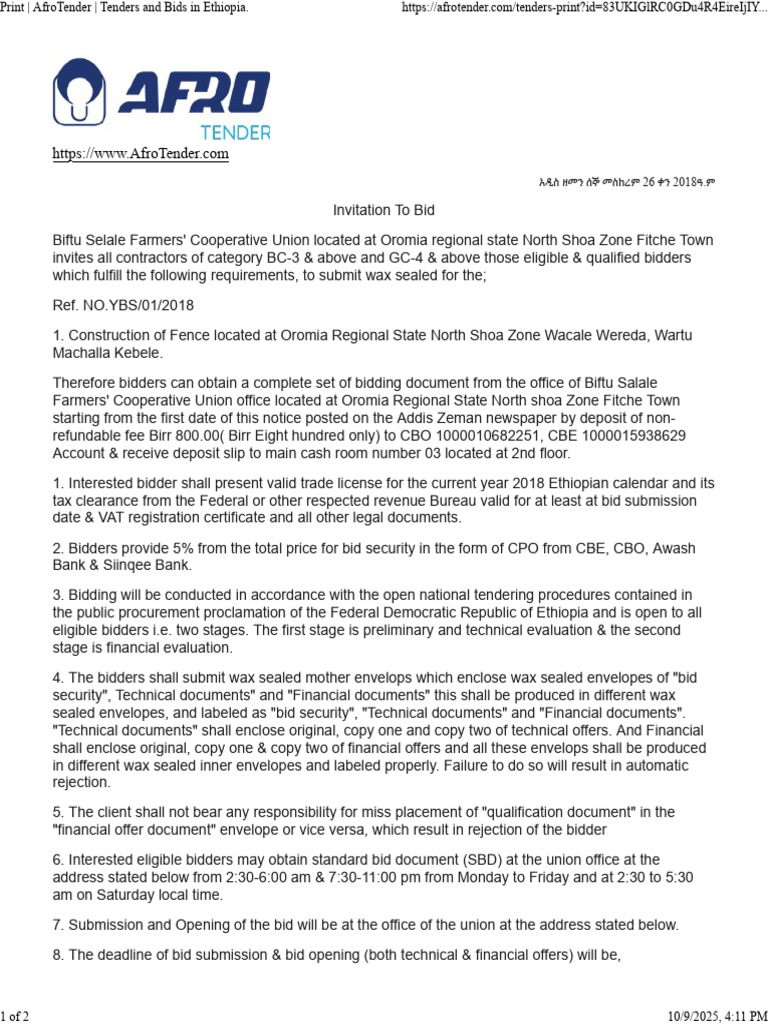 Print | AfroTender | Tenders and Bids in Ethiopia.

https://afrotender.com/tenders-print?id=83UKIGlRC0GDu4R4EireIjIY...

AFRO TENDER

https://www.AfroTender.com

አዲስ ዘመን ሰኞ መስከረም 26 ቀን 2018ዓ.ም

Invitation To Bid

Biftu Selale Farmers' Cooperative Union located at Oromia regional state North Shoa Zone Fitche Town invites all contractors of category BC-3 & above and GC-4 & above those eligible & qualified bidders which fulfill the following requirements, to submit wax sealed for the;

Ref. NO.YBS/01/2018

1. Construction of Fence located at Oromia Regional State North Shoa Zone Wacale Wereda, Wartu Machalla Kebele.

Therefore bidders can obtain a complete set of bidding document from the office of Biftu Salale Farmers' Cooperative Union office located at Oromia Regional State North shoa Zone Fitche Town starting from the first date of this notice posted on the Addis Zeman newspaper by deposit of non-refundable fee Birr 800.00( Birr Eight hundred only) to CBO 1000010682251, CBE 1000015938629 Account & receive deposit slip to main cash room number 03 located at 2nd floor.

1. Interested bidder shall present valid trade license for the current year 2018 Ethiopian calendar and its tax clearance from the Federal or other respected revenue Bureau valid for at least at bid submission date & VAT registration certificate and all other legal documents.

2. Bidders provide 5% from the total price for bid security in the form of CPO from CBE, CBO, Awash Bank & Siinqee Bank.

3. Bidding will be conducted in accordance with the open national tendering procedures contained in the public procurement proclamation of the Federal Democratic Republic of Ethiopia and is open to all eligible bidders i.e. two stages. The first stage is preliminary and technical evaluation & the second stage is financial evaluation.

4. The bidders shall submit wax sealed mother envelops which enclose wax sealed envelopes of "bid security", Technical documents" and "Financial documents" this shall be produced in different wax sealed envelopes, and labeled as "bid security", "Technical documents" and "Financial documents". "Technical documents" shall enclose original, copy one and copy two of technical offers. And Financial shall enclose original, copy one & copy two of financial offers and all these envelops shall be produced in different wax sealed inner envelopes and labeled properly. Failure to do so will result in automatic rejection.

5. The client shall not bear any responsibility for miss placement of "qualification document" in the "financial offer document" envelope or vice versa, which result in rejection of the bidder

6. Interested eligible bidders may obtain standard bid document (SBD) at the union office at the address stated below from 2:30-6:00 am & 7:30-11:00 pm from Monday to Friday and at 2:30 to 5:30 am on Saturday local time.

7. Submission and Opening of the bid will be at the office of the union at the address stated below.

8. The deadline of bid submission & bid opening (both technical & financial offers) will be,

1 of 2

10/9/2025, 4:11 PM